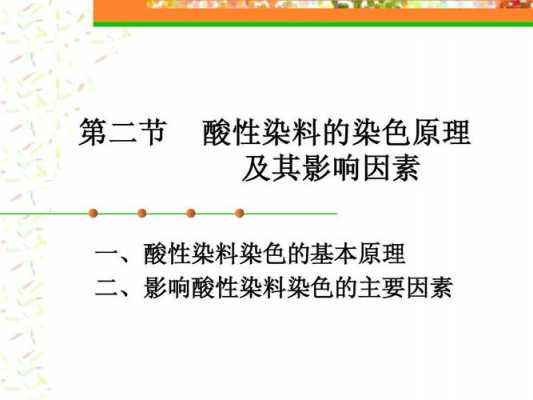 第二节　酸性染料的染色原理及其影响因素

一、酸性染料染色的基本原理
二、影响酸性染料染色的主要因素